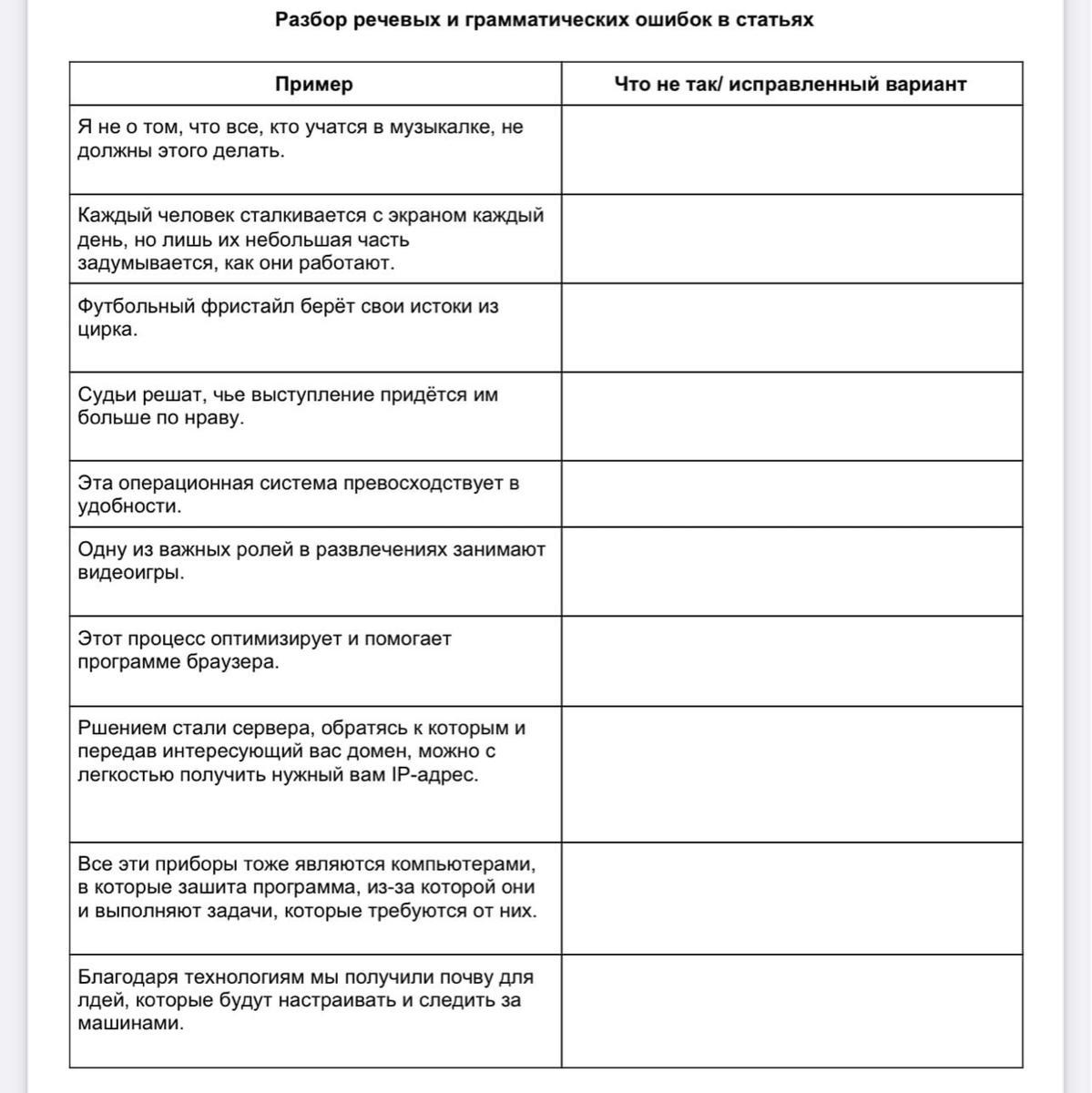 Разбор речевых и грамматических ошибок в статьях

| Пример | Что не так/ исправленный вариант |
|---|---|
| Я не о том, что все, кто учатся в музыкалке, не должны этого делать. | |
| Каждый человек сталкивается с экраном каждый день, но лишь их небольшая часть задумывается, как они работают. | |
| Футбольный фристайл берёт свои истоки из цирка. | |
| Судьи решат, чье выступление придётся им больше по нраву. | |
| Эта операционная система превосходствует в удобности. | |
| Одну из важных ролей в развлечениях занимают видеоигры. | |
| Этот процесс оптимизирует и помогает программе браузера. | |
| Ршением стали сервера, обратясь к которым и передав интересующий вас домен, можно с легкостью получить нужный вам IP-адрес. | |
| Все эти приборы тоже являются компьютерами, в которые зашита программа, из-за которой они и выполняют задачи, которые требуются от них. | |
| Благодаря технологиям мы получили почву для лдей, которые будут настраивать и следить за машинами. | |